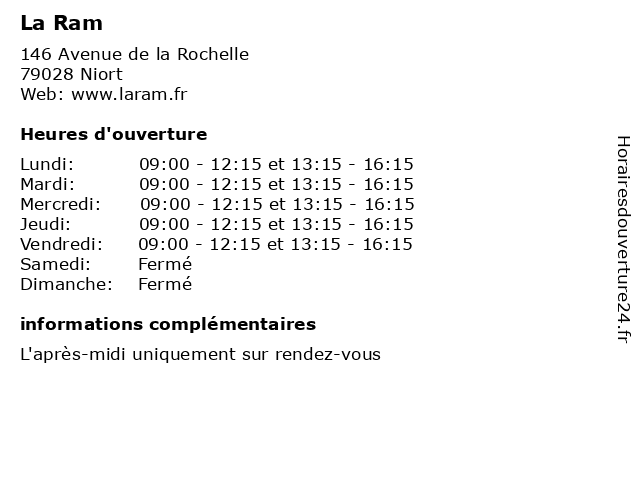 La Ram

146 Avenue de la Rochelle
79028 Niort
Web: www.laram.fr

Heures d'ouverture

| | |
|---|---|
| Lundi: | 09:00 - 12:15 et 13:15 - 16:15 |
| Mardi: | 09:00 - 12:15 et 13:15 - 16:15 |
| Mercredi: | 09:00 - 12:15 et 13:15 - 16:15 |
| Jeudi: | 09:00 - 12:15 et 13:15 - 16:15 |
| Vendredi: | 09:00 - 12:15 et 13:15 - 16:15 |
| Samedi: | Fermé |
| Dimanche: | Fermé |

informations complémentaires

L'après-midi uniquement sur rendez-vous

Horairesdouverture24.fr